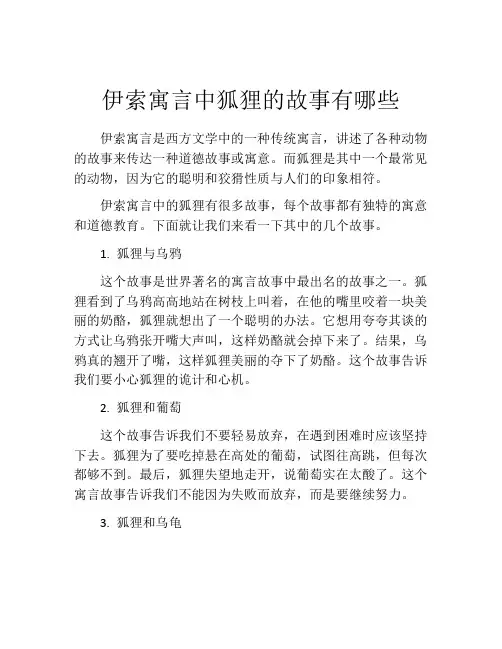 伊索寓言中狐狸的故事有哪些

伊索寓言是西方文学中的一种传统寓言，讲述了各种动物的故事来传达一种道德故事或寓意。而狐狸是其中一个最常见的动物，因为它的聪明和狡猾性质与人们的印象相符。

伊索寓言中的狐狸有很多故事，每个故事都有独特的寓意和道德教育。下面就让我们来看一下其中的几个故事。

1. 狐狸与乌鸦

这个故事是世界著名的寓言故事中最出名的故事之一。狐狸看到了乌鸦高高地站在树枝上叫着，在他的嘴里咬着一块美丽的奶酪，狐狸就想出了一个聪明的办法。它想用夸夸其谈的方式让乌鸦张开嘴大声叫，这样奶酪就会掉下来了。结果，乌鸦真的翘开了嘴，这样狐狸美丽的夺下了奶酪。这个故事告诉我们要小心狐狸的诡计和心机。

2. 狐狸和葡萄

这个故事告诉我们不要轻易放弃，在遇到困难时应该坚持下去。狐狸为了要吃掉悬在高处的葡萄，试图往高跳，但每次都够不到。最后，狐狸失望地走开，说葡萄实在太酸了。这个寓言故事告诉我们不能因为失败而放弃，而是要继续努力。

3. 狐狸和乌龟